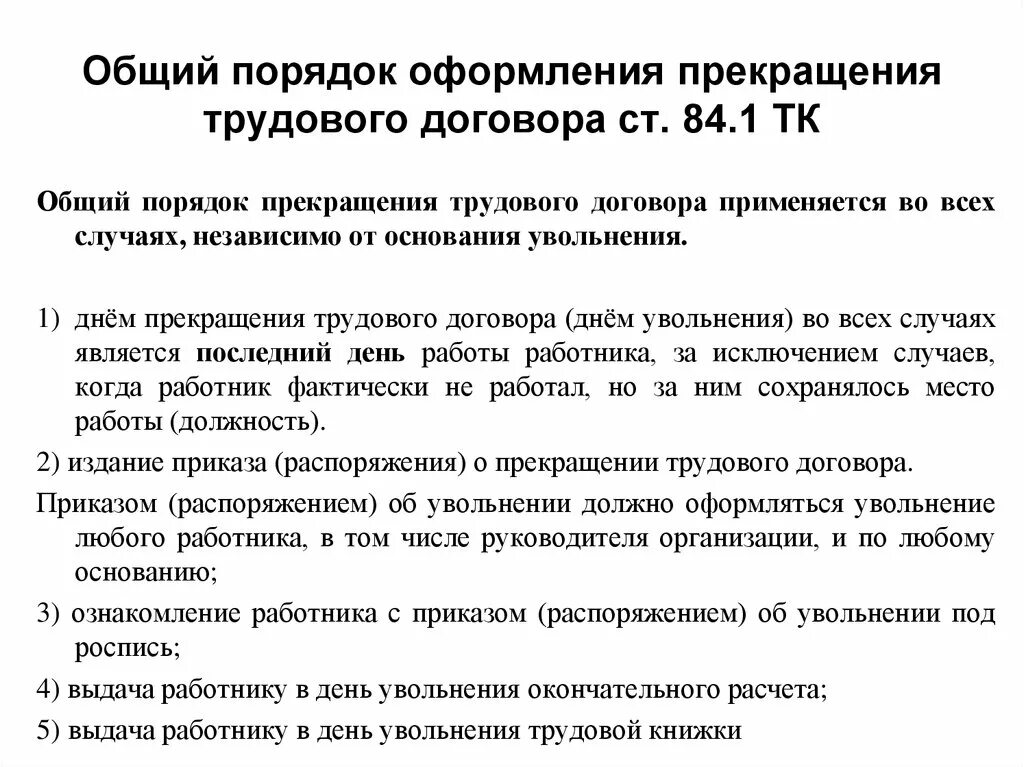 Общий порядок оформления прекращения трудового договора ст. 84.1 ТК

Общий порядок прекращения трудового договора применяется во всех случаях, независимо от основания увольнения.

1) днём прекращения трудового договора (днём увольнения) во всех случаях является последний день работы работника, за исключением случаев, когда работник фактически не работал, но за ним сохранялось место работы (должность).

2) издание приказа (распоряжения) о прекращении трудового договора.

Приказом (распоряжением) об увольнении должно оформляться увольнение любого работника, в том числе руководителя организации, и по любому основанию;

3) ознакомление работника с приказом (распоряжением) об увольнении под роспись;

4) выдача работнику в день увольнения окончательного расчета;

5) выдача работнику в день увольнения трудовой книжки